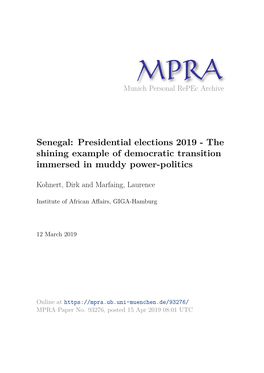 MPRA
Munich Personal RePEc Archive

Senegal: Presidential elections 2019 - The shining example of democratic transition immersed in muddy power-politics

Kohnert, Dirk and Marfaing, Laurence

Institute of African Affairs, GIGA-Hamburg

12 March 2019

Online at https://mpra.ub.uni-muenchen.de/93276/
MPRA Paper No. 93276, posted 15 Apr 2019 08:01 UTC